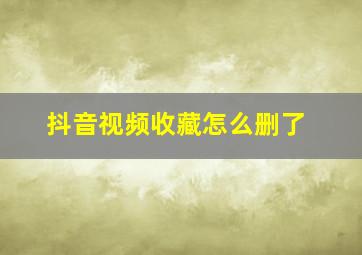 抖音视频收藏怎么删了